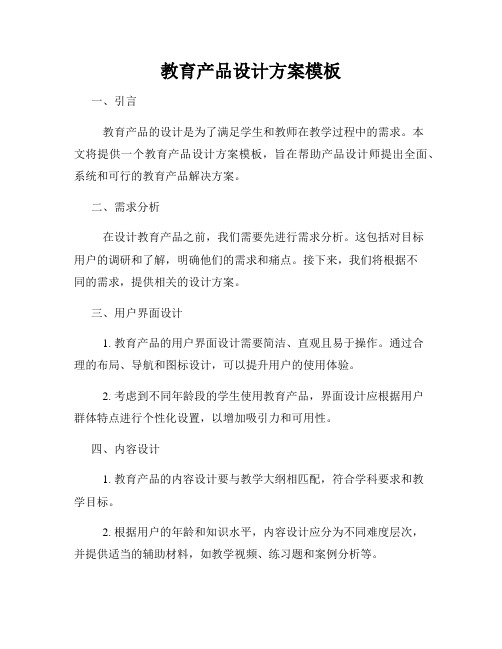 教育产品设计方案模板

一、引言

教育产品的设计是为了满足学生和教师在教学过程中的需求。本文将提供一个教育产品设计方案模板，旨在帮助产品设计师提出全面、系统和可行的教育产品解决方案。

二、需求分析

在设计教育产品之前，我们需要先进行需求分析。这包括对目标用户的调研和了解，明确他们的需求和痛点。接下来，我们将根据不同的需求，提供相关的设计方案。

三、用户界面设计

1. 教育产品的用户界面设计需要简洁、直观且易于操作。通过合理的布局、导航和图标设计，可以提升用户的使用体验。

2. 考虑到不同年龄段的学生使用教育产品，界面设计应根据用户群体特点进行个性化设置，以增加吸引力和可用性。

四、内容设计

1. 教育产品的内容设计要与教学大纲相匹配，符合学科要求和教学目标。

2. 根据用户的年龄和知识水平，内容设计应分为不同难度层次，并提供适当的辅助材料，如教学视频、练习题和案例分析等。